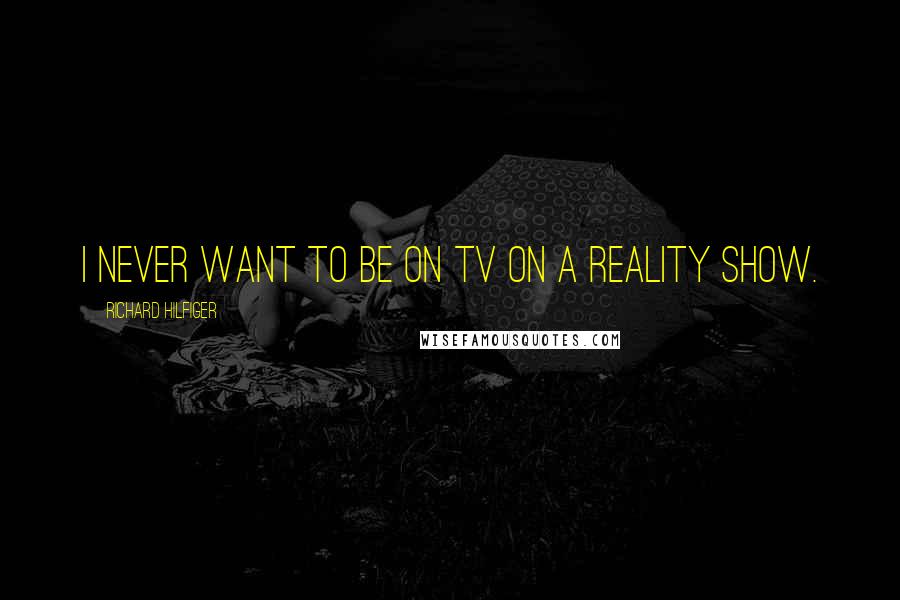 I NEVER WANT TO BE ON TV ON A REALITY SHOW.

RICHARD HILFIGER

WISEFAMOUSQUOTES.COM